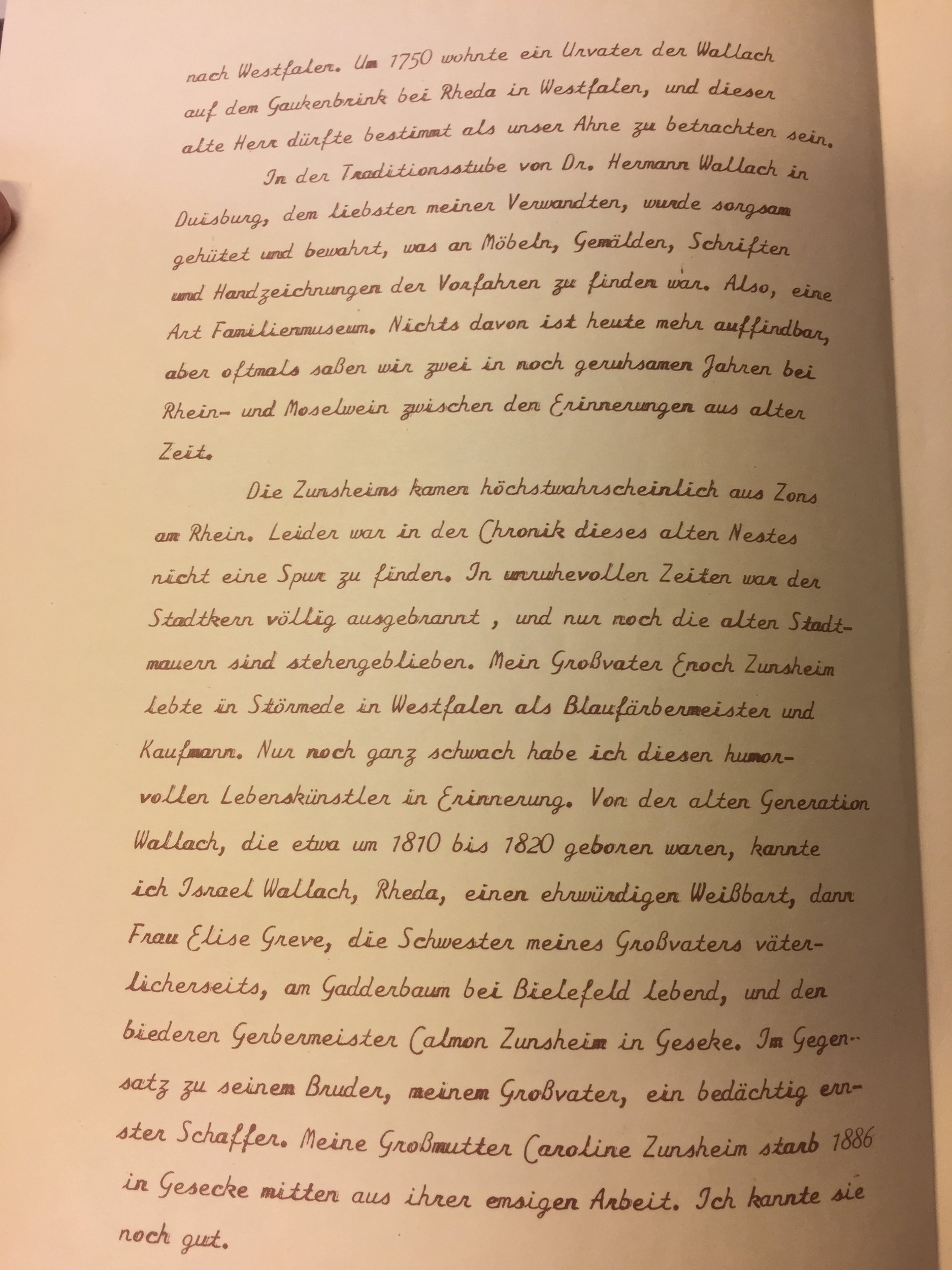 nach Westfalen. Um 1750 wohnte ein Urvater der Wallach auf dem Gaukenbrink bei Rheda in Westfalen, und dieser alte Herr dürfte bestimmt als unser Ahne zu betrachten sein.

In der Traditionsstube von Dr. Hermann Wallach in Duisburg, dem liebsten meiner Verwandten, wurde sorgsam gehütet und bewahrt, was an Möbeln, Gemälden, Schriften und Handzeichnungen der Vorfahren zu finden war. Also, eine Art Familienmuseum. Nichts davon ist heute mehr auffindbar, aber oftmals saßen wir zwei in noch geruhsamen Jahren bei Rhein- und Moselwein zwischen den Erinnerungen aus alter Zeit.

Die Zunsheims kamen höchstwahrscheinlich aus Zons am Rhein. Leider war in der Chronik dieses alten Nestes nicht eine Spur zu finden. In unruhevollen Zeiten war der Stadtkern völlig ausgebrannt , und nur noch die alten Stadtmauern sind stehengeblieben. Mein Großvater Enoch Zunsheim lebte in Störmede in Westfalen als Blaufärbermeister und Kaufmann. Nur noch ganz schwach habe ich diesen humorvollen Lebenskünstler in Erinnerung. Von der alten Generation Wallach, die etwa um 1810 bis 1820 geboren waren, kannte ich Israel Wallach, Rheda, einen ehrwürdigen Weißbart, dann Frau Elise Greve, die Schwester meines Großvaters väterlicherseits, am Gadderbaum bei Bielefeld lebend, und den biederen Gerbermeister Calmon Zunsheim in Geseke. Im Gegensatz zu seinem Bruder, meinem Großvater, ein bedächtig ernster Schaffer. Meine Großmutter Caroline Zunsheim starb 1886 in Gesecke mitten aus ihrer emsigen Arbeit. Ich kannte sie noch gut.